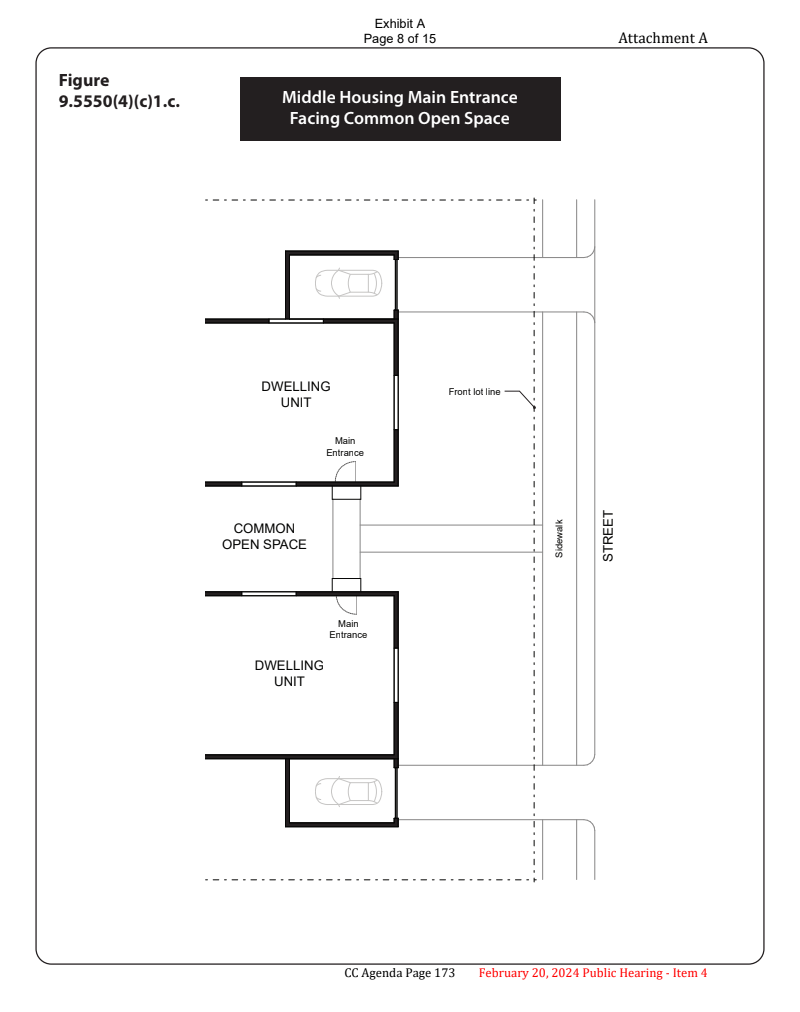 Exhibit A
Page 8 of 15

Attachment A

Figure
9.5550(4)(c)1.c.

Middle Housing Main Entrance
Facing Common Open Space

DWELLING
UNIT

Front lot line

Main
Entrance

COMMON
OPEN SPACE

Sidewalk

STREET

Main
Entrance

DWELLING
UNIT

CC Agenda Page 173

February 20, 2024 Public Hearing - Item 4